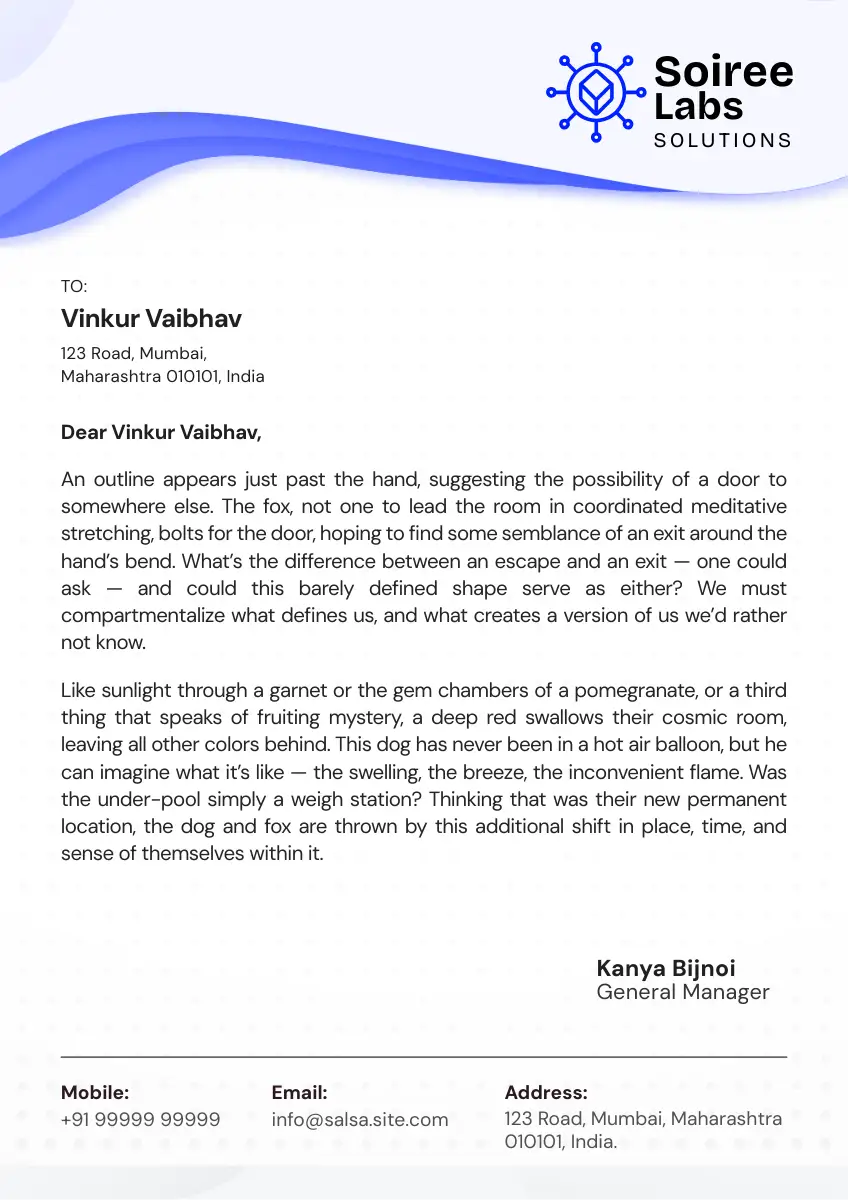 Soiree Labs
SOLUTIONS

TO:
Vinkur Vaibhav
123 Road, Mumbai,
Maharashtra 010101, India

Dear Vinkur Vaibhav,

An outline appears just past the hand, suggesting the possibility of a door to somewhere else. The fox, not one to lead the room in coordinated meditative stretching, bolts for the door, hoping to find some semblance of an exit around the hand's bend. What's the difference between an escape and an exit — one could ask — and could this barely defined shape serve as either? We must compartmentalize what defines us, and what creates a version of us we'd rather not know.

Like sunlight through a garnet or the gem chambers of a pomegranate, or a third thing that speaks of fruiting mystery, a deep red swallows their cosmic room, leaving all other colors behind. This dog has never been in a hot air balloon, but he can imagine what it's like — the swelling, the breeze, the inconvenient flame. Was the under-pool simply a weigh station? Thinking that was their new permanent location, the dog and fox are thrown by this additional shift in place, time, and sense of themselves within it.

Kanya Bijnoi
General Manager

Mobile:
+91 99999 99999

Email:
info@salsa.site.com

Address:
123 Road, Mumbai, Maharashtra 010101, India.